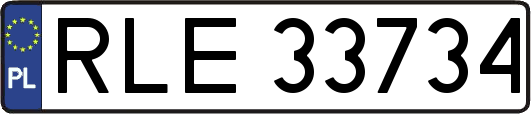 PL
RLE 33734